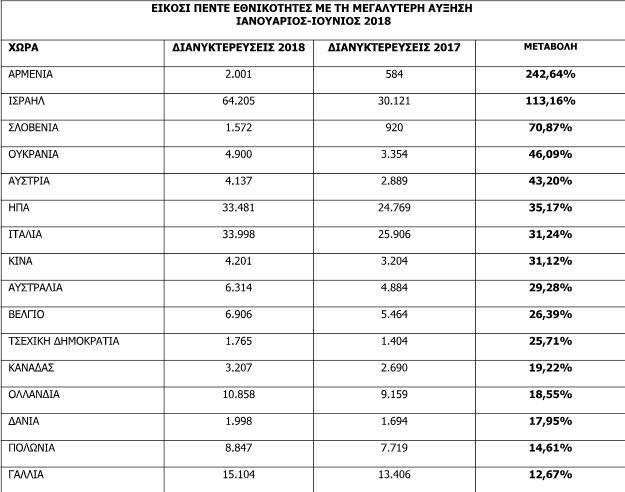 ΕΙΚΟΣΙ ΠΕΝΤΕ ΕΘΝΙΚΟΤΗΤΕΣ ΜΕ ΤΗ ΜΕΓΑΛΥΤΕΡΗ ΑΥΞΗΣΗ
ΙΑΝΟΥΑΡΙΟΣ-ΙΟΥΝΙΟΣ 2018

| ΧΩΡΑ | ΔΙΑΝΥΚΤΕΡΕΥΣΕΙΣ 2018 | ΔΙΑΝΥΚΤΕΡΕΥΣΕΙΣ 2017 | ΜΕΤΑΒΟΛΗ |
|---|---|---|---|
| ΑΡΜΕΝΙΑ | 2.001 | 584 | 242,64% |
| ΙΣΡΑΗΛ | 64.205 | 30.121 | 113,16% |
| ΣΛΟΒΕΝΙΑ | 1.572 | 920 | 70,87% |
| ΟΥΚΡΑΝΙΑ | 4.900 | 3.354 | 46,09% |
| ΑΥΣΤΡΙΑ | 4.137 | 2.889 | 43,20% |
| ΗΠΑ | 33.481 | 24.769 | 35,17% |
| ΙΤΑΛΙΑ | 33.998 | 25.906 | 31,24% |
| ΚΙΝΑ | 4.201 | 3.204 | 31,12% |
| ΑΥΣΤΡΑΛΙΑ | 6.314 | 4.884 | 29,28% |
| ΒΕΛΓΙΟ | 6.906 | 5.464 | 26,39% |
| ΤΣΕΧΙΚΗ ΔΗΜΟΚΡΑΤΙΑ | 1.765 | 1.404 | 25,71% |
| ΚΑΝΑΔΑΣ | 3.207 | 2.690 | 19,22% |
| ΟΛΛΑΝΔΙΑ | 10.858 | 9.159 | 18,55% |
| ΔΑΝΙΑ | 1.998 | 1.694 | 17,95% |
| ΠΟΛΩΝΙΑ | 8.847 | 7.719 | 14,61% |
| ΓΑΛΛΙΑ | 15.104 | 13.406 | 12,67% |